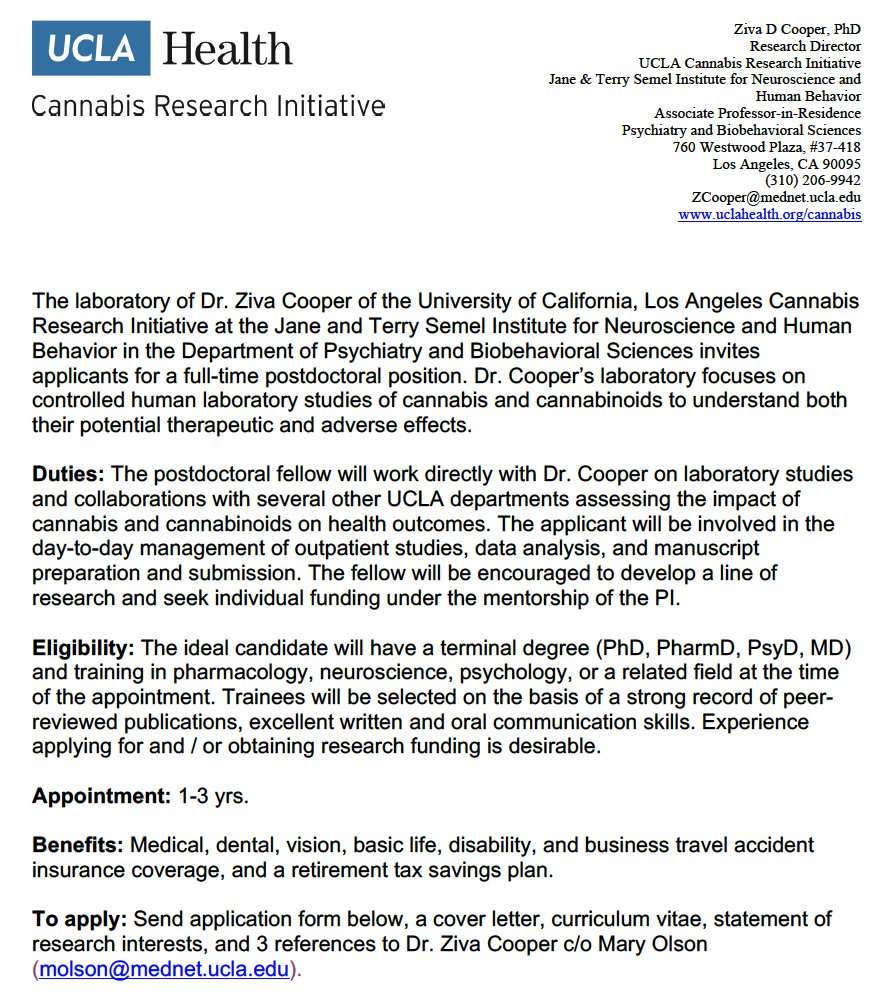 UCLA Health
Cannabis Research Initiative

Ziva D Cooper, PhD
Research Director
UCLA Cannabis Research Initiative
Jane & Terry Semel Institute for Neuroscience and Human Behavior
Associate Professor-in-Residence
Psychiatry and Biobehavioral Sciences
760 Westwood Plaza, #37-418
Los Angeles, CA 90095
(310) 206-9942
ZCooper@mednet.ucla.edu
www.uclahealth.org/cannabis

The laboratory of Dr. Ziva Cooper of the University of California, Los Angeles Cannabis Research Initiative at the Jane and Terry Semel Institute for Neuroscience and Human Behavior in the Department of Psychiatry and Biobehavioral Sciences invites applicants for a full-time postdoctoral position. Dr. Cooper's laboratory focuses on controlled human laboratory studies of cannabis and cannabinoids to understand both their potential therapeutic and adverse effects.

Duties: The postdoctoral fellow will work directly with Dr. Cooper on laboratory studies and collaborations with several other UCLA departments assessing the impact of cannabis and cannabinoids on health outcomes. The applicant will be involved in the day-to-day management of outpatient studies, data analysis, and manuscript preparation and submission. The fellow will be encouraged to develop a line of research and seek individual funding under the mentorship of the PI.

Eligibility: The ideal candidate will have a terminal degree (PhD, PharmD, PsyD, MD) and training in pharmacology, neuroscience, psychology, or a related field at the time of the appointment. Trainees will be selected on the basis of a strong record of peer-reviewed publications, excellent written and oral communication skills. Experience applying for and / or obtaining research funding is desirable.

Appointment: 1-3 yrs.

Benefits: Medical, dental, vision, basic life, disability, and business travel accident insurance coverage, and a retirement tax savings plan.

To apply: Send application form below, a cover letter, curriculum vitae, statement of research interests, and 3 references to Dr. Ziva Cooper c/o Mary Olson (molson@mednet.ucla.edu).